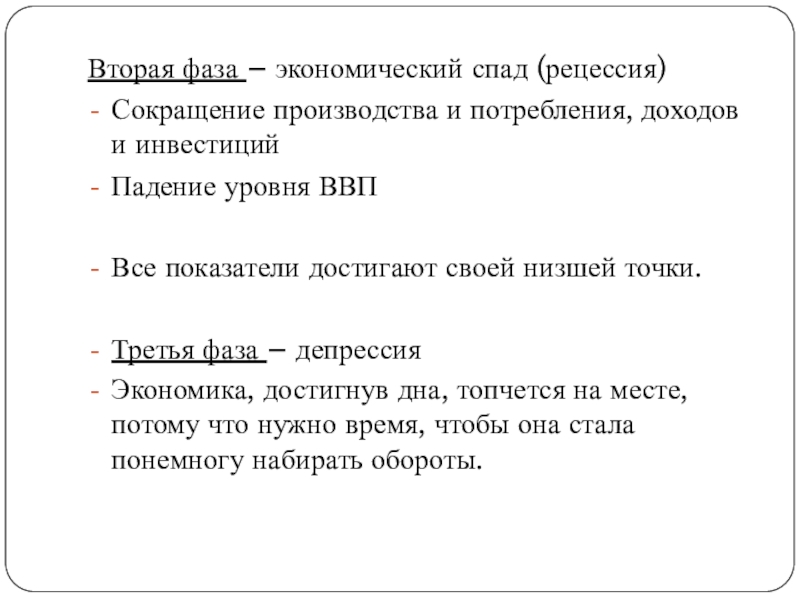 Вторая фаза – экономический спад (рецессия)
- Сокращение производства и потребления, доходов и инвестиций
- Падение уровня ВВП

- Все показатели достигают своей низшей точки.

- Третья фаза – депрессия
- Экономика, достигнув дна, топчется на месте, потому что нужно время, чтобы она стала понемногу набирать обороты.